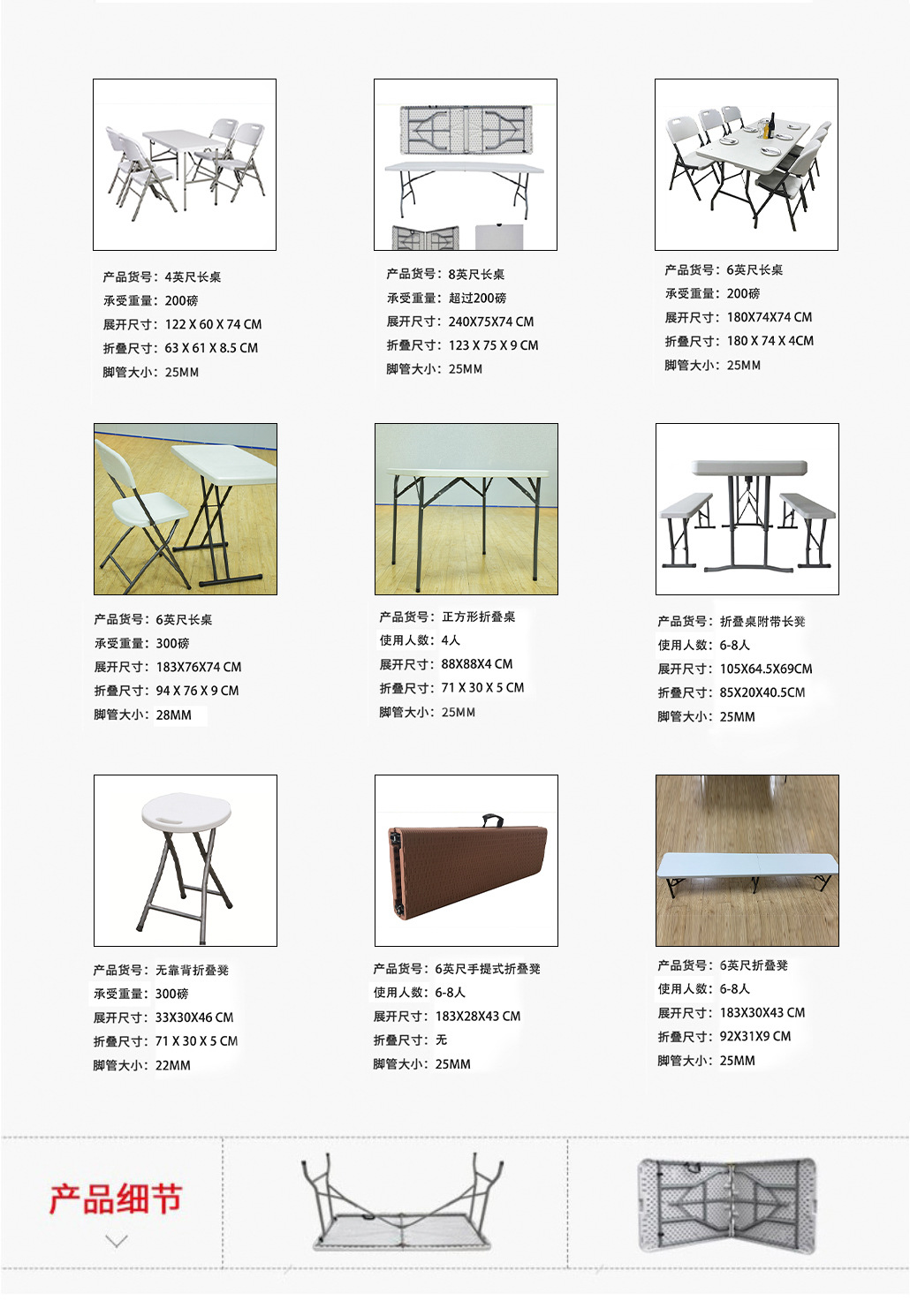 产品货号：4英尺长桌
承受重量：200磅
展开尺寸：122 X 60 X 74 CM
折叠尺寸：63 X 61 X 8.5 CM
脚管大小：25MM

产品货号：8英尺长桌
承受重量：超过200磅
展开尺寸：240X75X74 CM
折叠尺寸：123 X 75 X 9 CM
脚管大小：25MM

产品货号：6英尺长桌
承受重量：200磅
展开尺寸：180X74X74 CM
折叠尺寸：180 X 74 X 4CM
脚管大小：25MM

产品货号：6英尺长桌
承受重量：300磅
展开尺寸：183X76X74 CM
折叠尺寸：94 X 76 X 9 CM
脚管大小：28MM

产品货号：正方形折叠桌
使用人数：4人
展开尺寸：88X88X4 CM
折叠尺寸：71 X 30 X 5 CM
脚管大小：25MM

产品货号：折叠桌附带长凳
使用人数：6-8人
展开尺寸：105X64.5X69CM
折叠尺寸：85X20X40.5CM
脚管大小：25MM

产品货号：无靠背折叠凳
承受重量：300磅
展开尺寸：33X30X46 CM
折叠尺寸：71 X 30 X 5 CM
脚管大小：22MM

产品货号：6英尺手提式折叠凳
使用人数：6-8人
展开尺寸：183X28X43 CM
折叠尺寸：无
脚管大小：25MM

产品货号：6英尺折叠凳
使用人数：6-8人
展开尺寸：183X30X43 CM
折叠尺寸：92X31X9 CM
脚管大小：25MM

产品细节